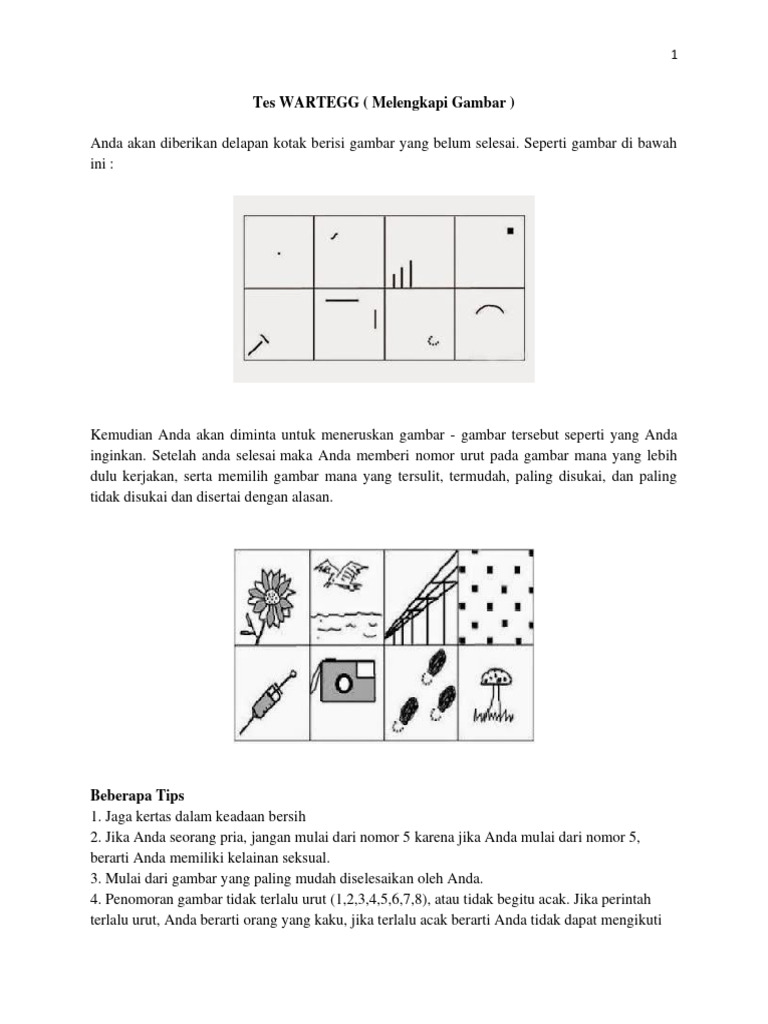 1

Tes WARTEGG ( Melengkapi Gambar )

Anda akan diberikan delapan kotak berisi gambar yang belum selesai. Seperti gambar di bawah ini :

Kemudian Anda akan diminta untuk meneruskan gambar - gambar tersebut seperti yang Anda inginkan. Setelah anda selesai maka Anda memberi nomor urut pada gambar mana yang lebih dulu kerjakan, serta memilih gambar mana yang tersulit, termudah, paling disukai, dan paling tidak disukai dan disertai dengan alasan.

Beberapa Tips
1. Jaga kertas dalam keadaan bersih
2. Jika Anda seorang pria, jangan mulai dari nomor 5 karena jika Anda mulai dari nomor 5, berarti Anda memiliki kelainan seksual.
3. Mulai dari gambar yang paling mudah diselesaikan oleh Anda.
4. Penomoran gambar tidak terlalu urut (1,2,3,4,5,6,7,8), atau tidak begitu acak. Jika perintah terlalu urut, Anda berarti orang yang kaku, jika terlalu acak berarti Anda tidak dapat mengikuti